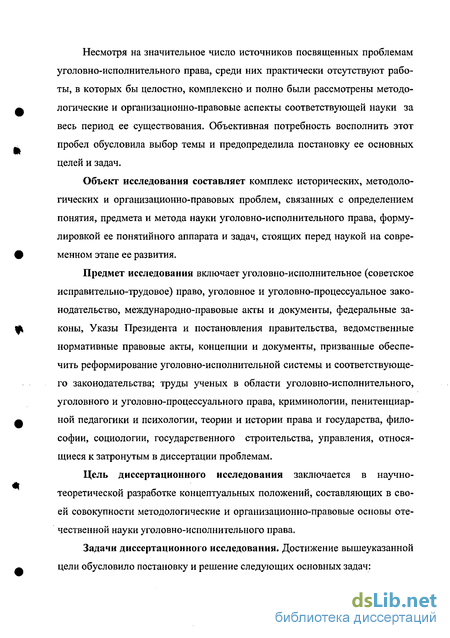 Несмотря на значительное число источников посвященных проблемам уголовно-исполнительного права, среди них практически отсутствуют работы, в которых бы целостно, комплексно и полно были рассмотрены методологические и организационно-правовые аспекты соответствующей науки за весь период ее существования. Объективная потребность восполнить этот пробел обусловила выбор темы и предопределила постановку ее основных целей и задач.

Объект исследования составляет комплекс исторических, методологических и организационно-правовых проблем, связанных с определением понятия, предмета и метода науки уголовно-исполнительного права, формулировкой ее понятийного аппарата и задач, стоящих перед наукой на современном этапе ее развития.

Предмет исследования включает уголовно-исполнительное (советское исправительно-трудовое) право, уголовное и уголовно-процессуальное законодательство, международно-правовые акты и документы, федеральные законы, Указы Президента и постановления правительства, ведомственные нормативные правовые акты, концепции и документы, призванные обеспечить реформирование уголовно-исполнительной системы и соответствующего законодательства; труды ученых в области уголовно-исполнительного, уголовного и уголовно-процессуального права, криминологии, пенитенциарной педагогики и психологии, теории и истории права и государства, философии, социологии, государственного строительства, управления, относящиеся к затронутым в диссертации проблемам.

Цель диссертационного исследования заключается в научно-теоретической разработке концептуальных положений, составляющих в своей совокупности методологические и организационно-правовые основы отечественной науки уголовно-исполнительного права.

Задачи диссертационного исследования. Достижение вышеуказанной цели обусловило постановку и решение следующих основных задач:

dsLib.net
библиотека диссертаций